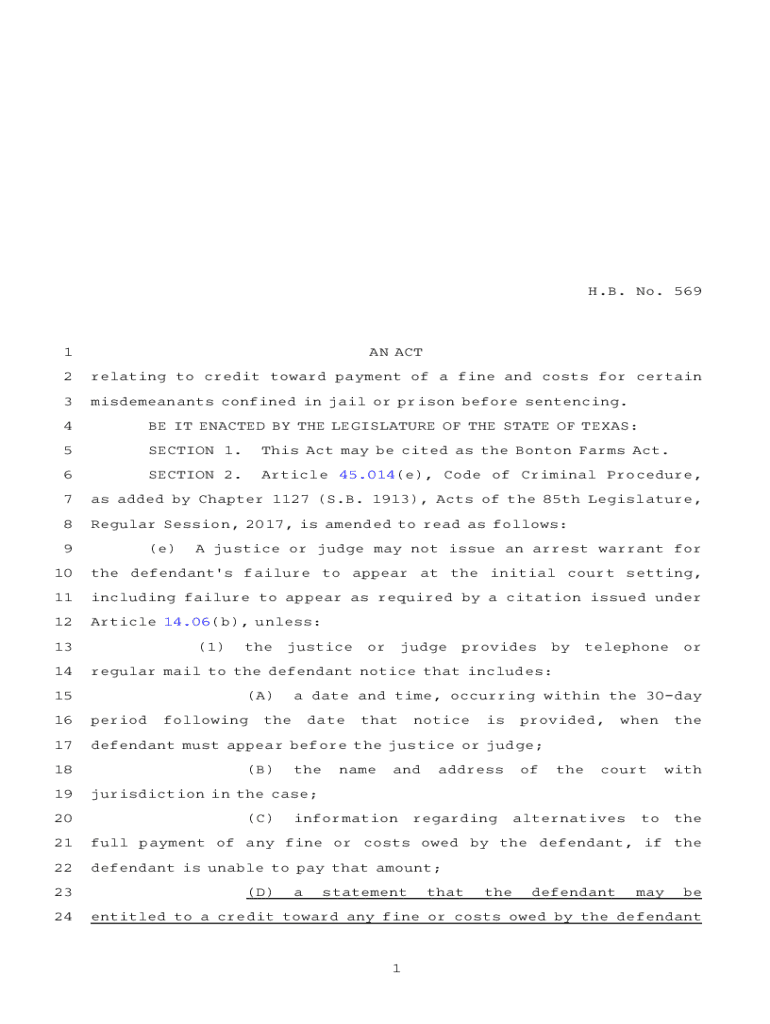 H.B. No. 569

1 AN ACT
2 relating to credit toward payment of a fine and costs for certain
3 misdemeanants confined in jail or prison before sentencing.
4 BE IT ENACTED BY THE LEGISLATURE OF THE STATE OF TEXAS:
5 SECTION 1. This Act may be cited as the Bonton Farms Act.
6 SECTION 2. Article 45.014(e), Code of Criminal Procedure,
7 as added by Chapter 1127 (S.B. 1913), Acts of the 85th Legislature,
8 Regular Session, 2017, is amended to read as follows:
9 (e) A justice or judge may not issue an arrest warrant for
10 the defendant's failure to appear at the initial court setting,
11 including failure to appear as required by a citation issued under
12 Article 14.06(b), unless:
13 (1) the justice or judge provides by telephone or
14 regular mail to the defendant notice that includes:
15 (A) a date and time, occurring within the 30-day
16 period following the date that notice is provided, when the
17 defendant must appear before the justice or judge;
18 (B) the name and address of the court with
19 jurisdiction in the case;
20 (C) information regarding alternatives to the
21 full payment of any fine or costs owed by the defendant, if the
22 defendant is unable to pay that amount;
23 (D) a statement that the defendant may be
24 entitled to a credit toward any fine or costs owed by the defendant

1